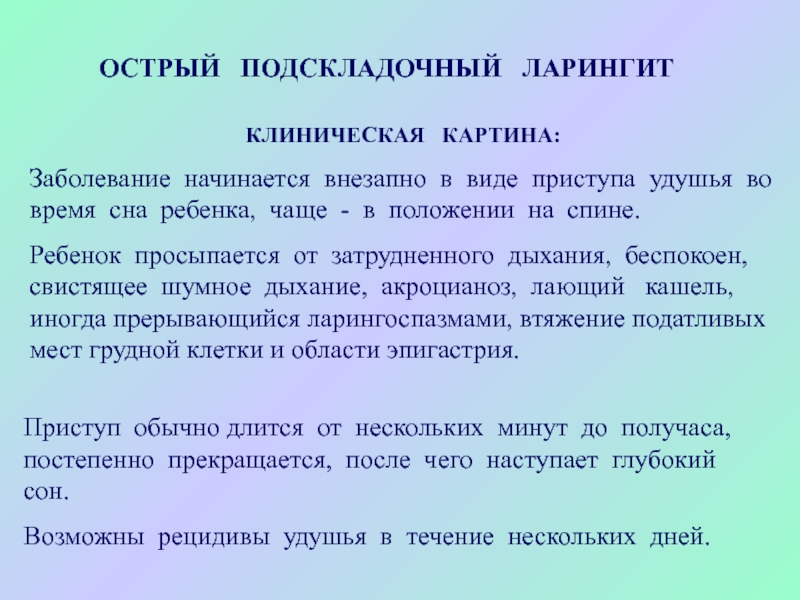 ОСТРЫЙ ПОДСКЛАДОЧНЫЙ ЛАРИНГИТ

КЛИНИЧЕСКАЯ КАРТИНА:

Заболевание начинается внезапно в виде приступа удушья во время сна ребенка, чаще - в положении на спине.

Ребенок просыпается от затрудненного дыхания, беспокоен, свистящее шумное дыхание, акроцианоз, лающий кашель, иногда прерывающийся ларингоспазмами, втяжение податливых мест грудной клетки и области эпигастрия.

Приступ обычно длится от нескольких минут до получаса, постепенно прекращается, после чего наступает глубокий сон.

Возможны рецидивы удушья в течение нескольких дней.